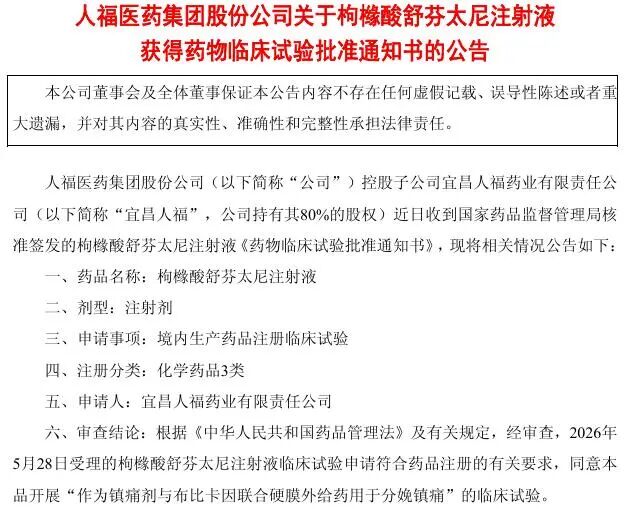 人福医药集团股份公司关于枸橼酸舒芬太尼注射液获得药物临床试验批准通知书的公告

本公司董事会及全体董事保证本公告内容不存在任何虚假记载、误导性陈述或者重大遗漏，并对其内容的真实性、准确性和完整性承担法律责任。

人福医药集团股份公司（以下简称“公司”）控股子公司宜昌人福药业有限责任公司（以下简称“宜昌人福”，公司持有其80%的股权）近日收到国家药品监督管理局核准签发的枸橼酸舒芬太尼注射液《药物临床试验批准通知书》，现将相关情况公告如下：

一、药品名称：枸橼酸舒芬太尼注射液

二、剂型：注射剂

三、申请事项：境内生产药品注册临床试验

四、注册分类：化学药品3类

五、申请人：宜昌人福药业有限责任公司

六、审查结论：根据《中华人民共和国药品管理法》及有关规定，经审查，2026年5月28日受理的枸橼酸舒芬太尼注射液临床试验申请符合药品注册的有关要求，同意本品开展“作为镇痛剂与布比卡因联合硬膜外给药用于分娩镇痛”的临床试验。